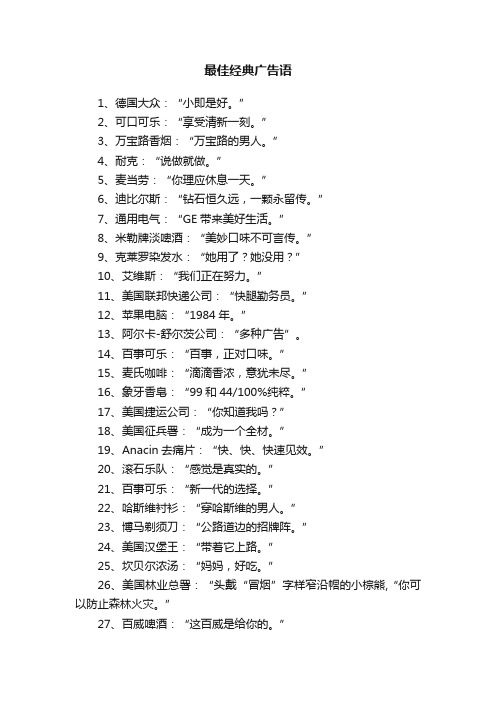 最佳经典广告语

1、德国大众：“小即是好。”

2、可口可乐：“享受清新一刻。”

3、万宝路香烟：“万宝路的男人。”

4、耐克：“说做就做。”

5、麦当劳：“你理应休息一天。”

6、迪比尔斯：“钻石恒久远，一颗永留传。”

7、通用电气：“GE 带来美好生活。”

8、米勒牌淡啤酒：“美妙口味不可言传。”

9、克莱罗染发水：“她用了？她没用？”

10、艾维斯：“我们正在努力。”

11、美国联邦快递公司：“快腿勤务员。”

12、苹果电脑：“1984 年。”

13、阿尔卡-舒尔茨公司：“多种广告”。

14、百事可乐：“百事，正对口味。”

15、麦氏咖啡：“滴滴香浓，意犹未尽。”

16、象牙香皂：“99 和 44/100%纯粹。”

17、美国捷运公司：“你知道我吗？”

18、美国征兵署：“成为一个全材。”

19、Anacin 去痛片：“快、快、快速见效。”

20、滚石乐队：“感觉是真实的。”

21、百事可乐：“新一代的选择。”

22、哈斯维衬衫：“穿哈斯维的男人。”

23、博马剃须刀：“公路道边的招牌阵。”

24、美国汉堡王：“带着它上路。”

25、坎贝尔浓汤：“妈妈，好吃。”

26、美国林业总署：“头戴“冒烟”字样窄沿帽的小棕熊，“你可以防止森林火灾。”

27、百威啤酒：“这百威是给你的。”